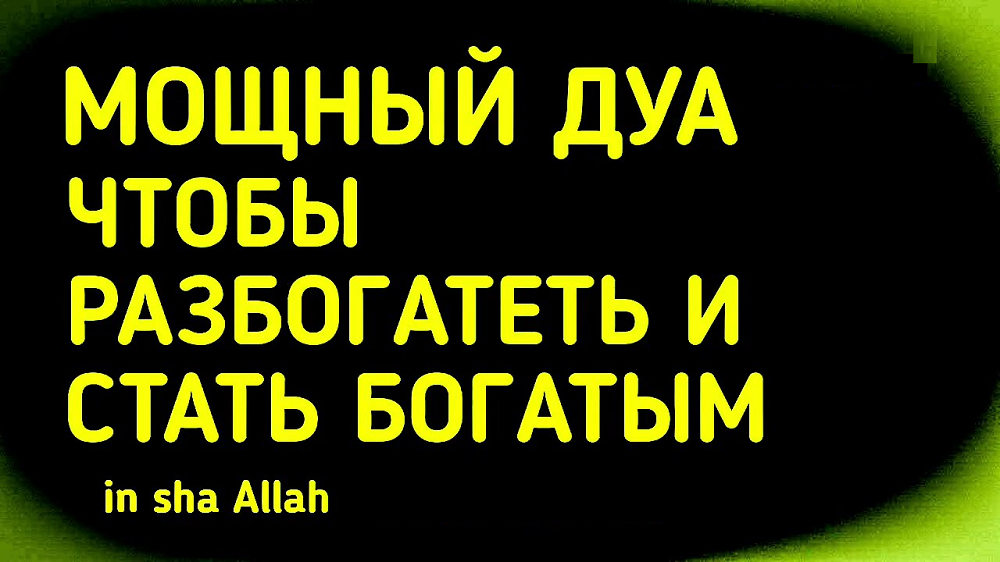 МОЩНЫЙ ДУА ЧТОБЫ РАЗБОГАТЕТЬ И СТАТЬ БОГАТЫМ

in sha Allah